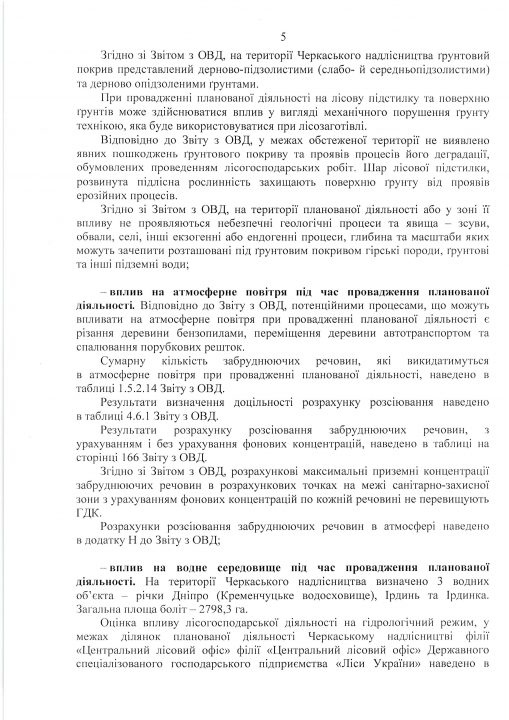 5

Згідно зі Звітом з ОВД, на території Черкаського надлісництва ґрунтовий покрив представлений дерново-підзолистими (слабо- й середньопідзолистими) та дерново опідзоленими ґрунтами.

При провадженні планованої діяльності на лісову підстилку та поверхню ґрунтів може здійснюватися вплив у вигляді механічного порушення ґрунту технікою, яка буде використовуватися при лісозаготівлі.

Відповідно до Звіту з ОВД, у межах обстеженої території не виявлено явних пошкоджень ґрунтового покриву та проявів процесів його деградації, обумовлених проведенням лісогосподарських робіт. Шар лісової підстилки, розвинута підлісна рослинність захищають поверхню ґрунту від проявів ерозійних процесів.

Згідно зі Звітом з ОВД, на території планованої діяльності або у зоні її впливу не проявляються небезпечні геологічні процеси та явища – зсуви, обвали, селі, інші екзогенні або ендогенні процеси, глибина та масштаби яких можуть зачепити розташовані під ґрунтовим покривом гірські породи, ґрунтові та інші підземні води;

– вплив на атмосферне повітря під час провадження планованої діяльності. Відповідно до Звіту з ОВД, потенційними процесами, що можуть впливати на атмосферне повітря при провадженні планованої діяльності є різання деревини бензопилами, переміщення деревини автотранспортом та спалювання порубкових решток.

Сумарну кількість забруднюючих речовин, які викидатимуться в атмосферне повітря при провадженні планованої діяльності, наведено в таблиці 1.5.2.14 Звіту з ОВД.

Результати визначення доцільності розрахунку розсіювання наведено в таблиці 4.6.1 Звіту з ОВД.

Результати розрахунку розсіювання забруднюючих речовин, з урахуванням і без урахування фонових концентрацій, наведено в таблиці на сторінці 166 Звіту з ОВД.

Згідно зі Звітом з ОВД, розрахункові максимальні приземні концентрації забруднюючих речовин в розрахункових точках на межі санітарно-захисної зони з урахуванням фонових концентрацій по кожній речовині не перевищують ГДК.

Розрахунки розсіювання забруднюючих речовин в атмосфері наведено в додатку Н до Звіту з ОВД;

– вплив на водне середовище під час провадження планованої діяльності. На території Черкаського надлісництва визначено 3 водних об'єкта – річки Дніпро (Кременчуцьке водосховище), Ірдинь та Ірдинка. Загальна площа боліт – 2798,3 га.

Оцінка впливу лісогосподарської діяльності на гідрологічний режим, у межах ділянок планованої діяльності Черкаському надлісництві філії «Центральний лісовий офіс» філії «Центральний лісовий офіс» Державного спеціалізованого господарського підприємства «Ліси України» наведено в